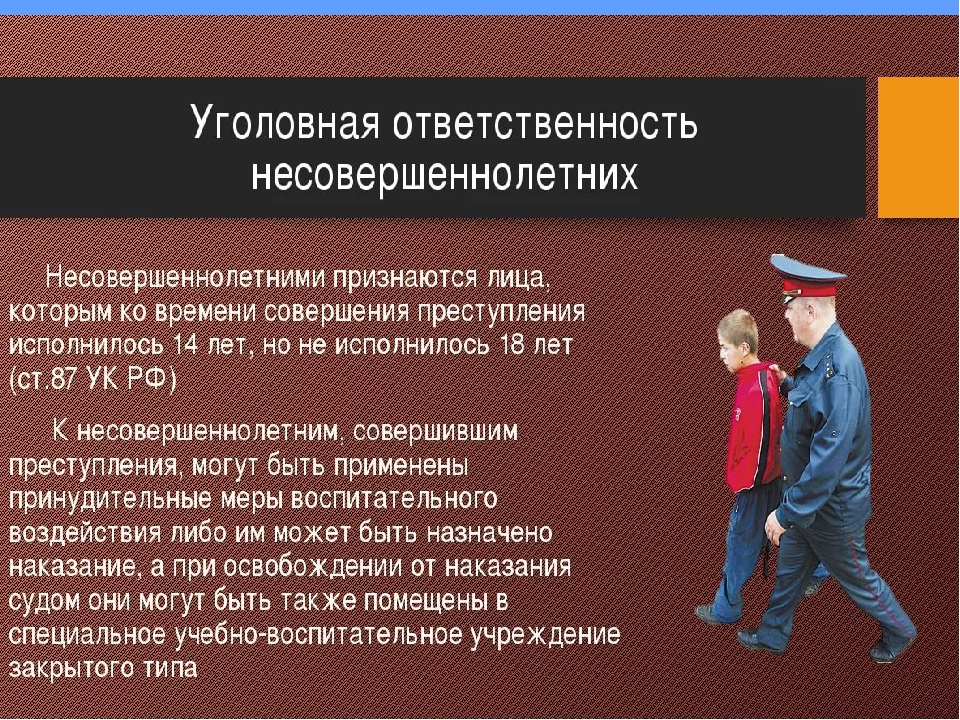 Уголовная ответственность несовершеннолетних

Несовершеннолетними признаются лица, которым ко времени совершения преступления исполнилось 14 лет, но не исполнилось 18 лет (ст.87 УК РФ)

К несовершеннолетним, совершившим преступления, могут быть применены принудительные меры воспитательного воздействия либо им может быть назначено наказание, а при освобождении от наказания судом они могут быть также помещены в специальное учебно-воспитательное учреждение закрытого типа